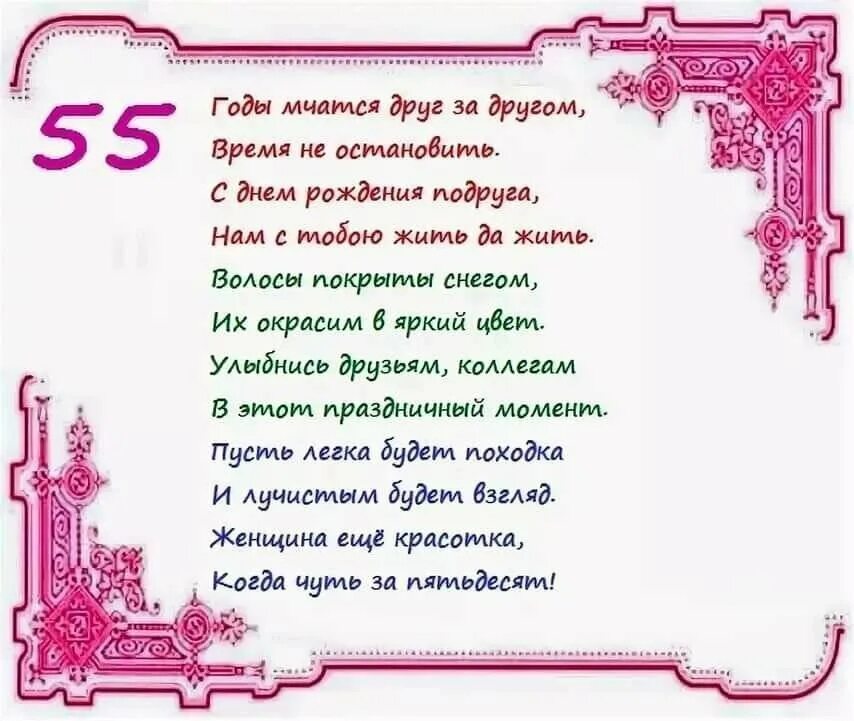 55

Годы мчатся друг за другом,
Время не остановить.
С днем рождения подруга,
Нам с тобою жить да жить.

Волосы покрыты снегом,
Их окрасим в яркий цвет.
Улыбнись друзьям, коллегам
В этот праздничный момент.

Пусть легка будет походка
И лучистым будет взгляд.
Женщина ещё красотка,
Когда чуть за пятьдесят!